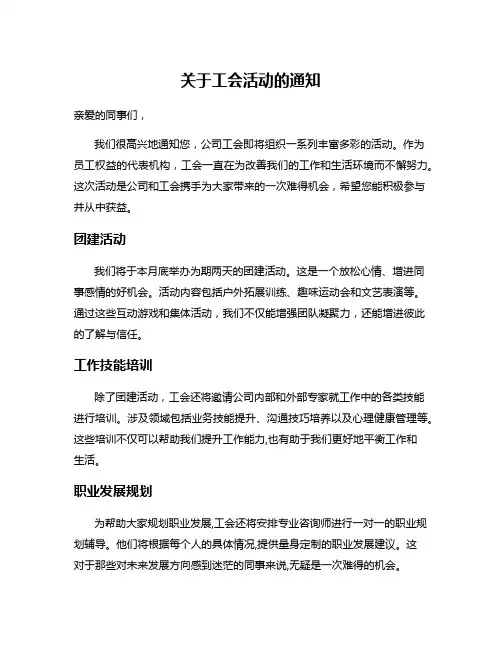 关于工会活动的通知

亲爱的同事们，

我们很高兴地通知您，公司工会即将组织一系列丰富多彩的活动。作为员工权益的代表机构，工会一直在为改善我们的工作和生活环境而不懈努力。这次活动是公司和工会携手为大家带来的一次难得机会，希望您能积极参与并从中获益。

团建活动

我们将于本月底举办为期两天的团建活动。这是一个放松心情、增进同事感情的好机会。活动内容包括户外拓展训练、趣味运动会和文艺表演等。通过这些互动游戏和集体活动，我们不仅能增强团队凝聚力，还能增进彼此的了解与信任。

工作技能培训

除了团建活动，工会还将邀请公司内部和外部专家就工作中的各类技能进行培训。涉及领域包括业务技能提升、沟通技巧培养以及心理健康管理等。这些培训不仅可以帮助我们提升工作能力,也有助于我们更好地平衡工作和生活。

职业发展规划

为帮助大家规划职业发展,工会还将安排专业咨询师进行一对一的职业规划辅导。他们将根据每个人的具体情况,提供量身定制的职业发展建议。这对于那些对未来发展方向感到迷茫的同事来说,无疑是一次难得的机会。